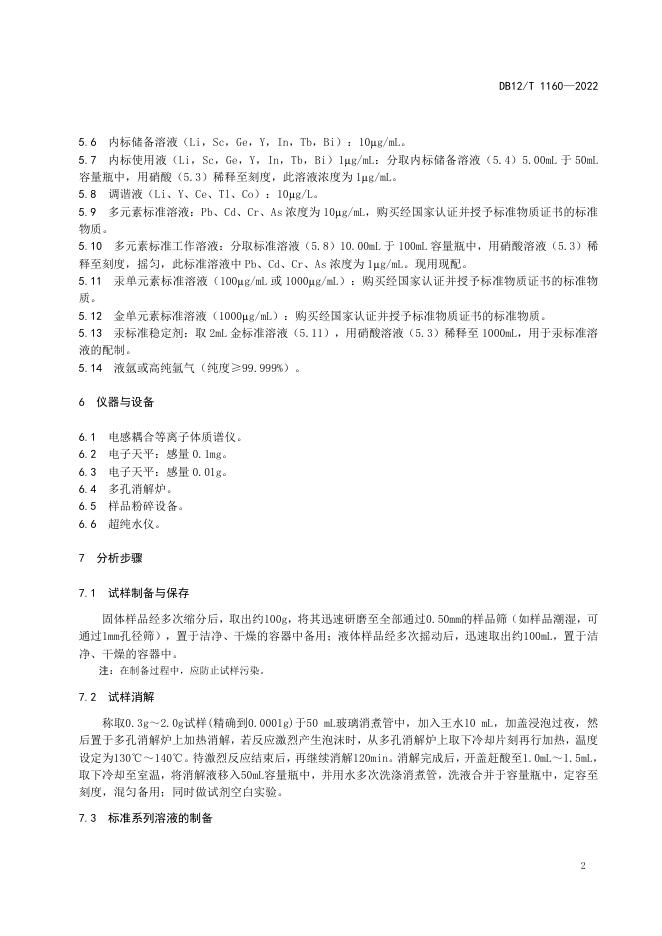 DB12/T 1160—2022

5.6 内标储备溶液（Li，Sc，Ge，Y，In，Tb，Bi）：10μg/mL。
5.7 内标使用液（Li，Sc，Ge，Y，In，Tb，Bi）1μg/mL：分取内标储备溶液（5.4）5.00mL 于 50mL 容量瓶中，用硝酸（5.3）稀释至刻度，此溶液浓度为 1μg/mL。
5.8 调谐液（Li、Y、Ce、Tl、Co）：10μg/L。
5.9 多元素标准溶液：Pb、Cd、Cr、As 浓度为 10μg/mL，购买经国家认证并授予标准物质证书的标准物质。
5.10 多元素标准工作溶液：分取标准溶液（5.8）10.00mL 于 100mL 容量瓶中，用硝酸溶液（5.3）稀释至刻度，摇匀，此标准溶液中 Pb、Cd、Cr、As 浓度为 1μg/mL。现用现配。
5.11 汞单元素标准溶液（100μg/mL 或 1000μg/mL）：购买经国家认证并授予标准物质证书的标准物质。
5.12 金单元素标准溶液（1000μg/mL）：购买经国家认证并授予标准物质证书的标准物质。
5.13 汞标准稳定剂：取 2mL 金标准溶液（5.11），用硝酸溶液（5.3）稀释至 1000mL，用于汞标准溶液的配制。
5.14 液氩或高纯氩气（纯度≥99.999%）。

6 仪器与设备

6.1 电感耦合等离子体质谱仪。
6.2 电子天平：感量 0.1mg。
6.3 电子天平：感量 0.01g。
6.4 多孔消解炉。
6.5 样品粉碎设备。
6.6 超纯水仪。

7 分析步骤

7.1 试样制备与保存

固体样品经多次缩分后，取出约100g，将其迅速研磨至全部通过0.50mm的样品筛（如样品潮湿，可通过1mm孔径筛），置于洁净、干燥的容器中备用；液体样品经多次摇动后，迅速取出约100mL，置于洁净、干燥的容器中。

注：在制备过程中，应防止试样污染。

7.2 试样消解

称取0.3g～2.0g试样（精确到0.0001g）于50 mL玻璃消煮管中，加入王水10 mL，加盖浸泡过夜，然后置于多孔消解炉上加热消解，若反应激烈产生泡沫时，从多孔消解炉上取下冷却片刻再行加热，温度设定为130℃～140℃。待激烈反应结束后，再继续消解120min。消解完成后，开盖赶酸至1.0mL～1.5mL，取下冷却至室温，将消解液移入50mL容量瓶中，并用水多次洗涤消煮管，洗液合并于容量瓶中，定容至刻度，混匀备用；同时做试剂空白实验。

7.3 标准系列溶液的制备

2